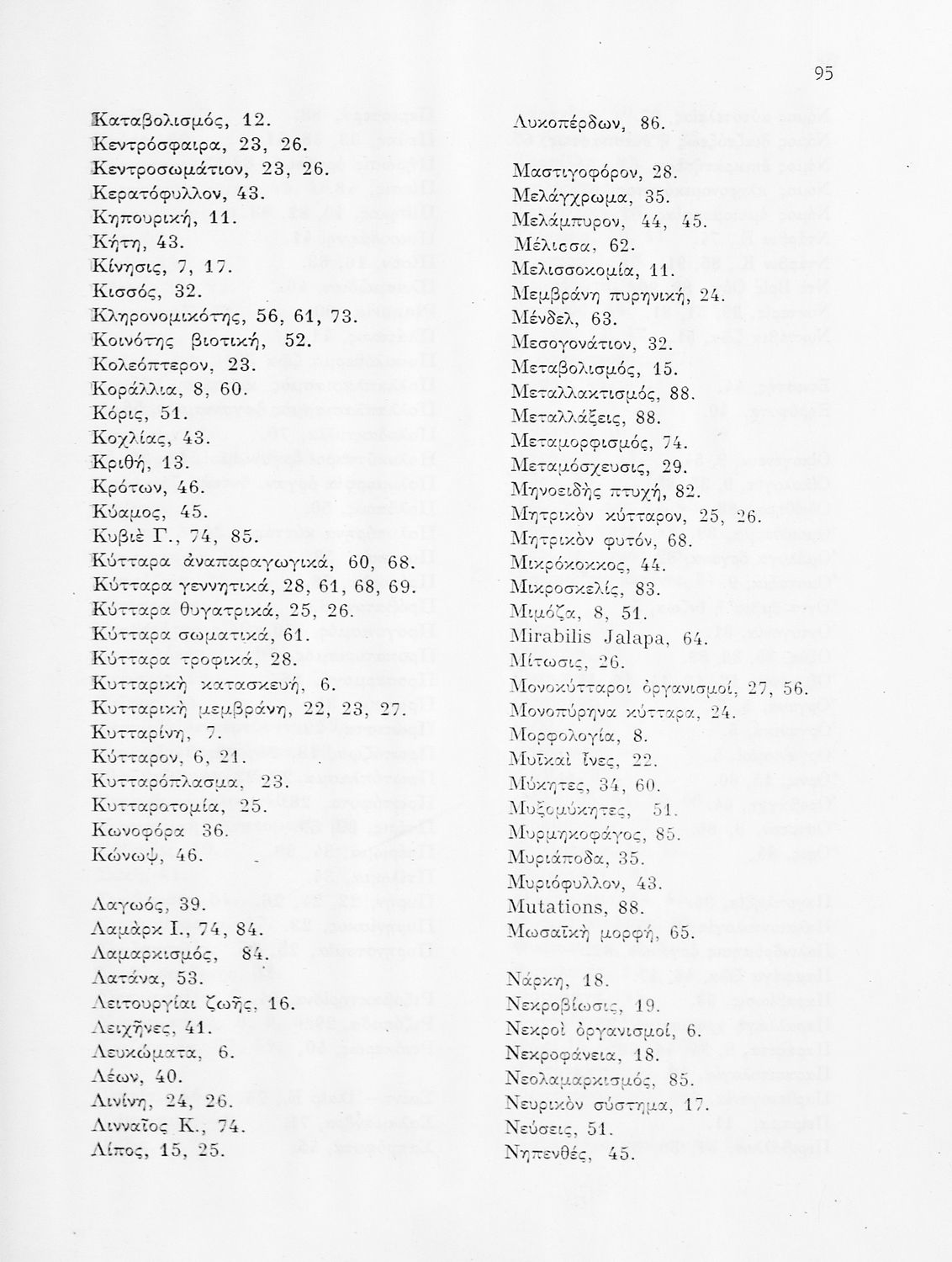 95

Καταβολισμός, 12.
Κεντρόσφαιρα, 23, 26.
Κεντροσωμάτιον, 23, 26.
Κερατόφυλλον, 43.
Κηπουρική, 11.
Κήτη, 43.
Κίνησις, 7, 17.
Κισσός, 32.
Κληρονομικότης, 56, 61, 73.
Κοινότης βιοτική, 52.
Κολεόπτερον, 23.
Κοράλλια, 8, 60.
Κόρις, 51.
Κοχλίας, 43.
Κριθή, 13.
Κρότων, 46.
Κύαμος, 45.
Κυβιὲ Γ., 74, 85.
Κύτταρα ἀναπαραγωγικά, 60, 68.
Κύτταρα γεννητικά, 28, 61, 68, 69.
Κύτταρα θυγατρικά, 25, 26.
Κύτταρα σωματικά, 61.
Κύτταρα τροφικά, 28.
Κυτταρικὴ κατασκευή, 6.
Κυτταρικὴ μεμβράνη, 22, 23, 27.
Κυτταρίνη, 7.
Κύτταρον, 6, 21.
Κυτταρόπλασμα, 23.
Κυτταροτομία, 25.
Κωνοφόρα 36.
Κώνωψ, 46.

Λαγωός, 39.
Λαμὰρκ Ι., 74, 84.
Λαμαρκισμός, 84.
Λατάνα, 53.
Λειτουργίαι ζωῆς, 16.
Λειχῆνες, 41.
Λευκώματα, 6.
Λέων, 40.
Λινίνη, 24, 26.
Λινναῖος Κ., 74.
Λίπος, 15, 25.

Λυκοπέρδων, 86.

Μαστιγοφόρον, 28.
Μελάγχρωμα, 35.
Μελάμπυρον, 44, 45.
Μέλισσα, 62.
Μελισσοκομία, 11.
Μεμβράνη πυρηνική, 24.
Μένδελ, 63.
Μεσογονάτιον, 32.
Μεταβολισμός, 15.
Μεταλλακτισμός, 88.
Μεταλλάξεις, 88.
Μεταμορφισμός, 74.
Μεταμόσχευσις, 29.
Μηνοειδὴς πτυχή, 82.
Μητρικὸν κύτταρον, 25, 26.
Μητρικὸν φυτόν, 68.
Μικρόκοκκος, 44.
Μικροσκελίς, 83.
Μιμόζα, 8, 51.
Mirabilis Jalapa, 64.
Μίτωσις, 26.
Μονοκύτταροι ὀργανισμοί, 27, 56.
Μονοπύρηνα κύτταρα, 24.
Μορφολογία, 8.
Μυϊκαὶ ἶνες, 22.
Μύκητες, 34, 60.
Μυξομύκητες, 51.
Μυρμηκοφάγος, 85.
Μυριάποδα, 35.
Μυριόφυλλον, 43.
Mutations, 88.
Μωσαϊκὴ μορφή, 65.

Νάρκη, 18.
Νεκροβίωσις, 19.
Νεκροὶ ὀργανισμοί, 6.
Νεκροφάνεια, 18.
Νεολαμαρκισμός, 85.
Νευρικὸν σύστημα, 17.
Νεύσεις, 51.
Νηπενθές, 45.